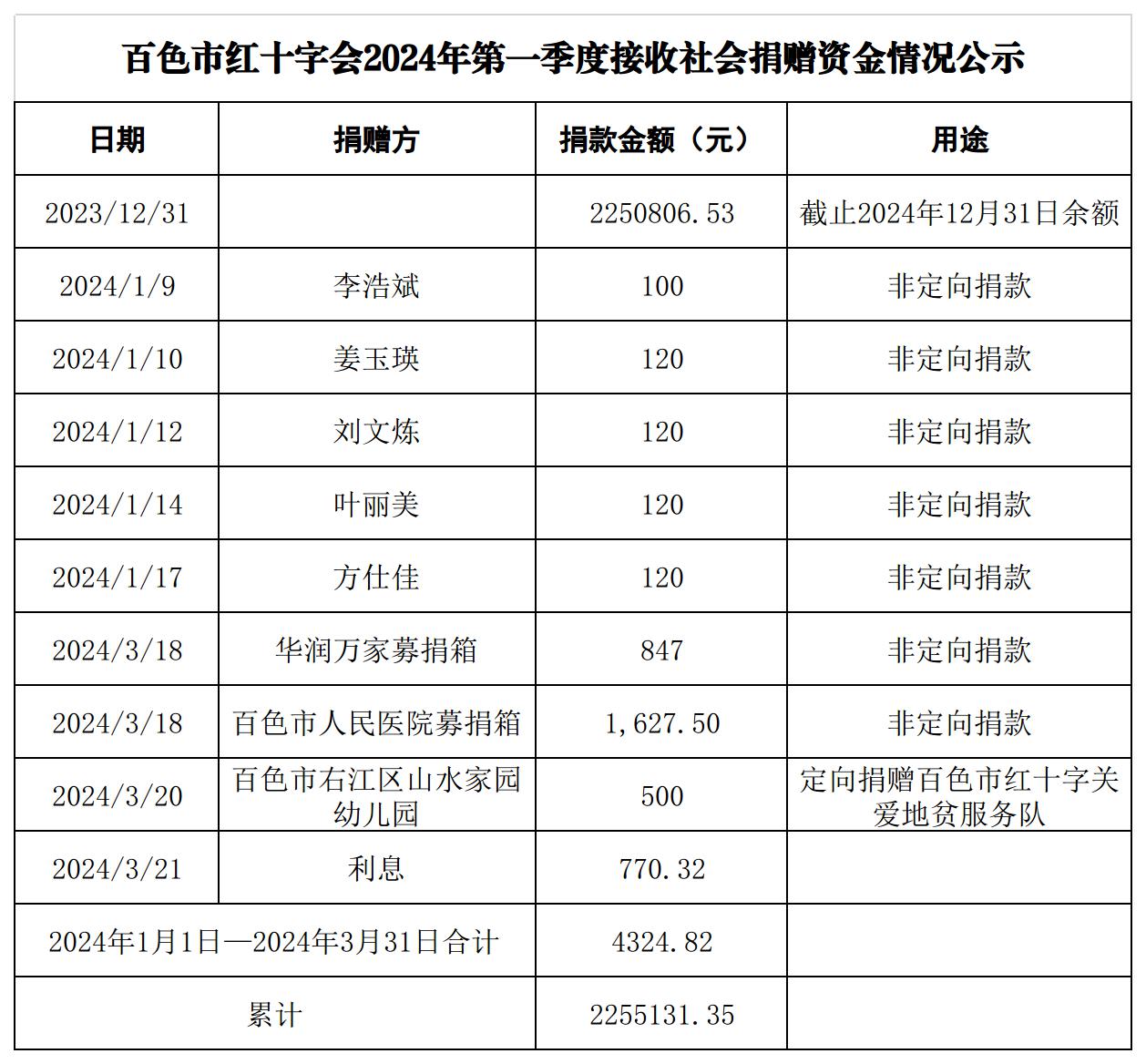 百色市红十字会2024年第一季度接收社会捐赠资金情况公示

| 日期 | 捐赠方 | 捐款金额（元） | 用途 |
|---|---|---|---|
| 2023/12/31 |  | 2250806.53 | 截止2024年12月31日余额 |
| 2024/1/9 | 李浩斌 | 100 | 非定向捐款 |
| 2024/1/10 | 姜玉瑛 | 120 | 非定向捐款 |
| 2024/1/12 | 刘文炼 | 120 | 非定向捐款 |
| 2024/1/14 | 叶丽美 | 120 | 非定向捐款 |
| 2024/1/17 | 方仕佳 | 120 | 非定向捐款 |
| 2024/3/18 | 华润万家募捐箱 | 847 | 非定向捐款 |
| 2024/3/18 | 百色市人民医院募捐箱 | 1,627.50 | 非定向捐款 |
| 2024/3/20 | 百色市右江区山水家园幼儿园 | 500 | 定向捐赠百色市红十字关爱地贫服务队 |
| 2024/3/21 | 利息 | 770.32 |  |
| 2024年1月1日—2024年3月31日合计 |  | 4324.82 |  |
| 累计 |  | 2255131.35 |  |